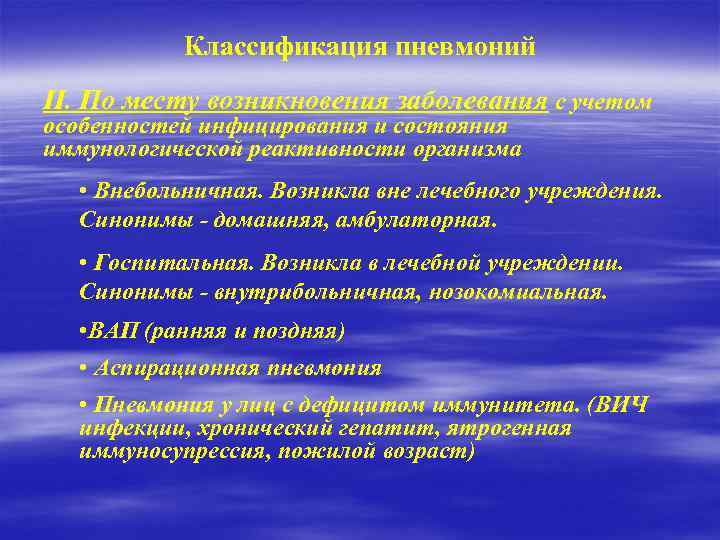 Классификация пневмоний

II. По месту возникновения заболевания с учетом особенностей инфицирования и состояния иммунологической реактивности организма

• Внебольничная. Возникла вне лечебного учреждения. Синонимы - домашняя, амбулаторная.

• Госпитальная. Возникла в лечебной учреждении. Синонимы - внутрибольничная, нозокомиальная.

•ВАП (ранняя и поздняя)

• Аспирационная пневмония

• Пневмония у лиц с дефицитом иммунитета. (ВИЧ инфекции, хронический гепатит, ятрогенная иммуносупрессия, пожилой возраст)